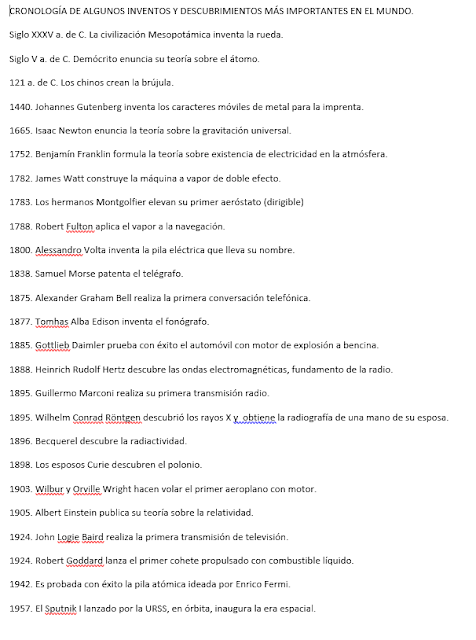 CRONOLOGÍA DE ALGUNOS INVENTOS Y DESCUBRIMIENTOS MÁS IMPORTANTES EN EL MUNDO.

Siglo XXXV a. de C. La civilización Mesopotámica inventa la rueda.

Siglo V a. de C. Demócrito enuncia su teoría sobre el átomo.

121 a. de C. Los chinos crean la brújula.

1440. Johannes Gutenberg inventa los caracteres móviles de metal para la imprenta.

1665. Isaac Newton enuncia la teoría sobre la gravitación universal.

1752. Benjamín Franklin formula la teoría sobre existencia de electricidad en la atmósfera.

1782. James Watt construye la máquina a vapor de doble efecto.

1783. Los hermanos Montgolfier elevan su primer aeróstato (dirigible)

1788. Robert Fulton aplica el vapor a la navegación.

1800. Alessandro Volta inventa la pila eléctrica que lleva su nombre.

1838. Samuel Morse patenta el telégrafo.

1875. Alexander Graham Bell realiza la primera conversación telefónica.

1877. Tomhas Alba Edison inventa el fonógrafo.

1885. Gottlieb Daimler prueba con éxito el automóvil con motor de explosión a bencina.

1888. Heinrich Rudolf Hertz descubre las ondas electromagnéticas, fundamento de la radio.

1895. Guillermo Marconi realiza su primera transmisión radio.

1895. Wilhelm Conrad Röntgen descubrió los rayos X y obtiene la radiografía de una mano de su esposa.

1896. Becquerel descubre la radiactividad.

1898. Los esposos Curie descubren el polonio.

1903. Wilbur y Orville Wright hacen volar el primer aeroplano con motor.

1905. Albert Einstein publica su teoría sobre la relatividad.

1924. John Logie Baird realiza la primera transmisión de televisión.

1924. Robert Goddard lanza el primer cohete propulsado con combustible líquido.

1942. Es probada con éxito la pila atómica ideada por Enrico Fermi.

1957. El Sputnik I lanzado por la URSS, en órbita, inaugura la era espacial.